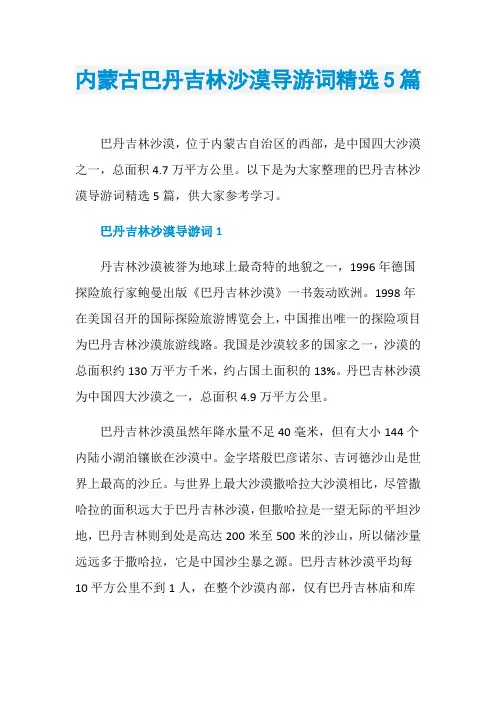 内蒙古巴丹吉林沙漠导游词精选5篇

巴丹吉林沙漠，位于内蒙古自治区的西部，是中国四大沙漠之一，总面积4.7万平方公里。以下是为大家整理的巴丹吉林沙漠导游词精选5篇，供大家参考学习。

巴丹吉林沙漠导游词1

丹吉林沙漠被誉为地球上最奇特的地貌之一，1996年德国探险旅行家鲍曼出版《巴丹吉林沙漠》一书轰动欧洲。1998年在美国召开的国际探险旅游博览会上，中国推出唯一的探险项目为巴丹吉林沙漠旅游线路。我国是沙漠较多的国家之一，沙漠的总面积约130万平方千米，约占国土面积的13%。丹巴吉林沙漠为中国四大沙漠之一，总面积4.9万平方公里。

巴丹吉林沙漠虽然年降水量不足40毫米，但有大小144个内陆小湖泊镶嵌在沙漠中。金字塔般巴彦诺尔、吉诃德沙山是世界上最高的沙丘。与世界上最大沙漠撒哈拉大沙漠相比，尽管撒哈拉的面积远大于巴丹吉林沙漠，但撒哈拉是一望无际的平坦沙地，巴丹吉林则到处是高达200米至500米的沙山，所以储沙量远远多于撒哈拉，它是中国沙尘暴之源。巴丹吉林沙漠平均每10平方公里不到1人，在整个沙漠内部，仅有巴丹吉林庙和库